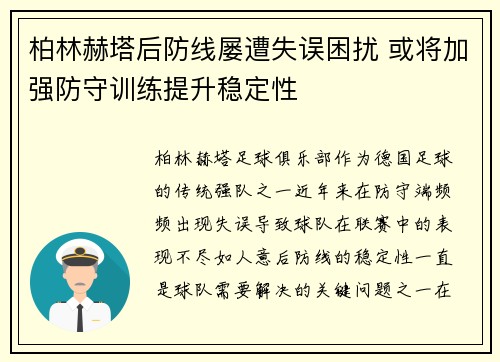 柏林赫塔后防线屡遭失误困扰 或将加强防守训练提升稳定性

柏林赫塔足球俱乐部作为德国足球的传统强队之一近年来在防守端频频出现失误导致球队在联赛中的表现不尽如人意后防线的稳定性一直是球队需要解决的关键问题之一在